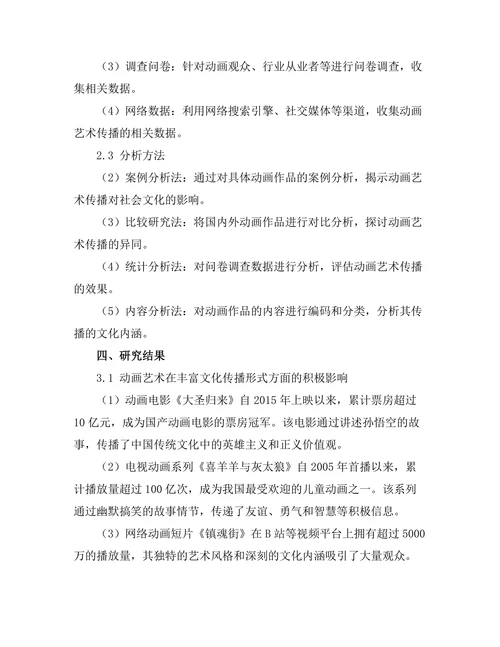 （3）调查问卷：针对动画观众、行业从业者等进行问卷调查，收集相关数据。

（4）网络数据：利用网络搜索引擎、社交媒体等渠道，收集动画艺术传播的相关数据。

2.3 分析方法

（2）案例分析法：通过对具体动画作品的案例分析，揭示动画艺术传播对社会文化的影响。

（3）比较研究法：将国内外动画作品进行对比分析，探讨动画艺术传播的异同。

（4）统计分析法：对问卷调查数据进行分析，评估动画艺术传播的效果。

（5）内容分析法：对动画作品的内容进行编码和分类，分析其传播的文化内涵。

四、研究结果

3.1 动画艺术在丰富文化传播形式方面的积极影响

（1）动画电影《大圣归来》自 2015 年上映以来，累计票房超过 10 亿元，成为国产动画电影的票房冠军。该电影通过讲述孙悟空的故事，传播了中国传统文化中的英雄主义和正义价值观。

（2）电视动画系列《喜羊羊与灰太狼》自 2005 年首播以来，累计播放量超过 100 亿次，成为我国最受欢迎的儿童动画之一。该系列通过幽默搞笑的故事情节，传递了友谊、勇气和智慧等积极信息。

（3）网络动画短片《镇魂街》在 B 站等视频平台上拥有超过 5000 万的播放量，其独特的艺术风格和深刻的文化内涵吸引了大量观众。